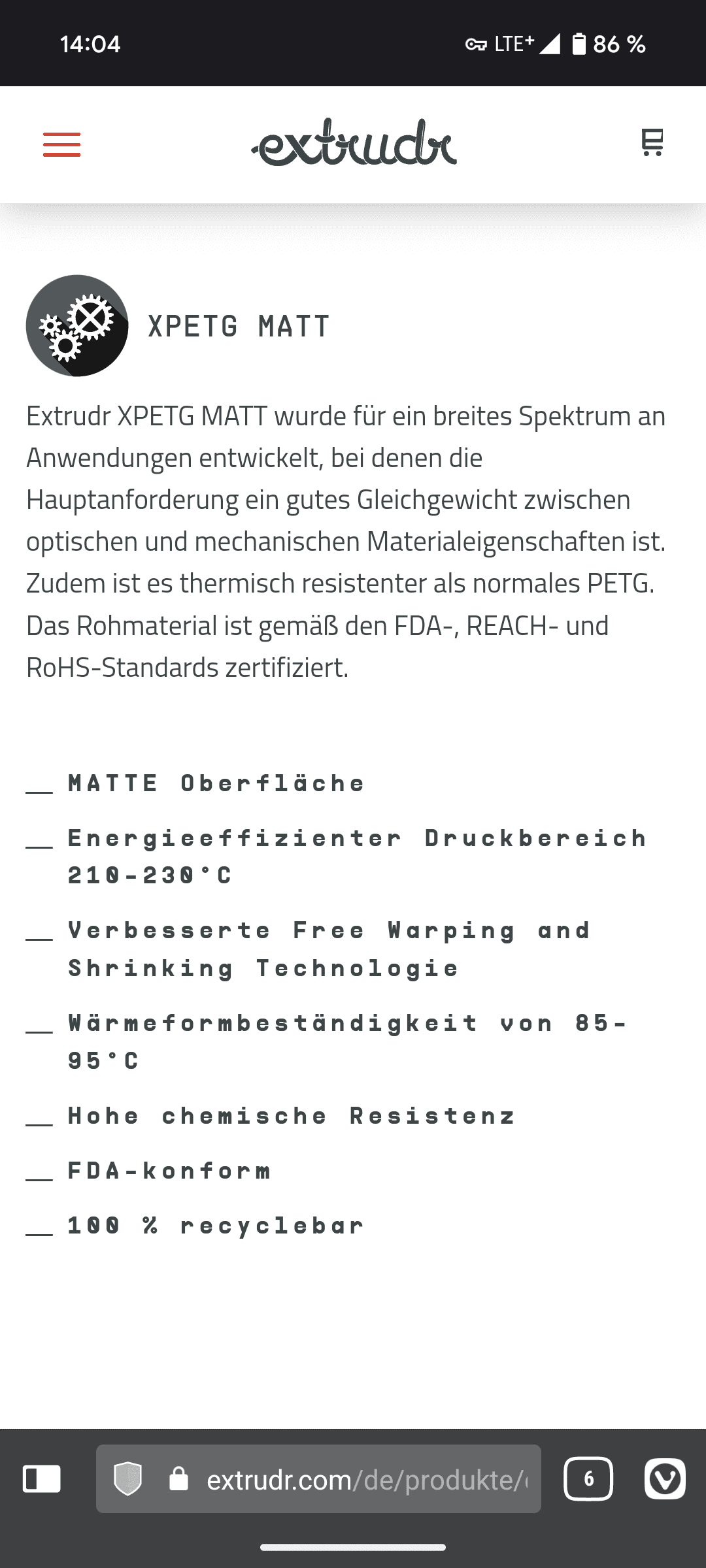 14:04

LTE+ 86 %

extrudr

XPETG MATT

Extrudr XPETG MATT wurde für ein breites Spektrum an Anwendungen entwickelt, bei denen die Hauptanforderung ein gutes Gleichgewicht zwischen optischen und mechanischen Materialeigenschaften ist. Zudem ist es thermisch resistenter als normales PETG. Das Rohmaterial ist gemäß den FDA-, REACH- und RoHS-Standards zertifiziert.

__ MATTE Oberfläche

__ Energieeffizienter Druckbereich 210-230°C

__ Verbesserte Free Warping and Shrinking Technologie

__ Wärmeformbeständigkeit von 85-95°C

__ Hohe chemische Resistenz

__ FDA-konform

__ 100 % recyclebar

extrudr.com/de/produkte/

6